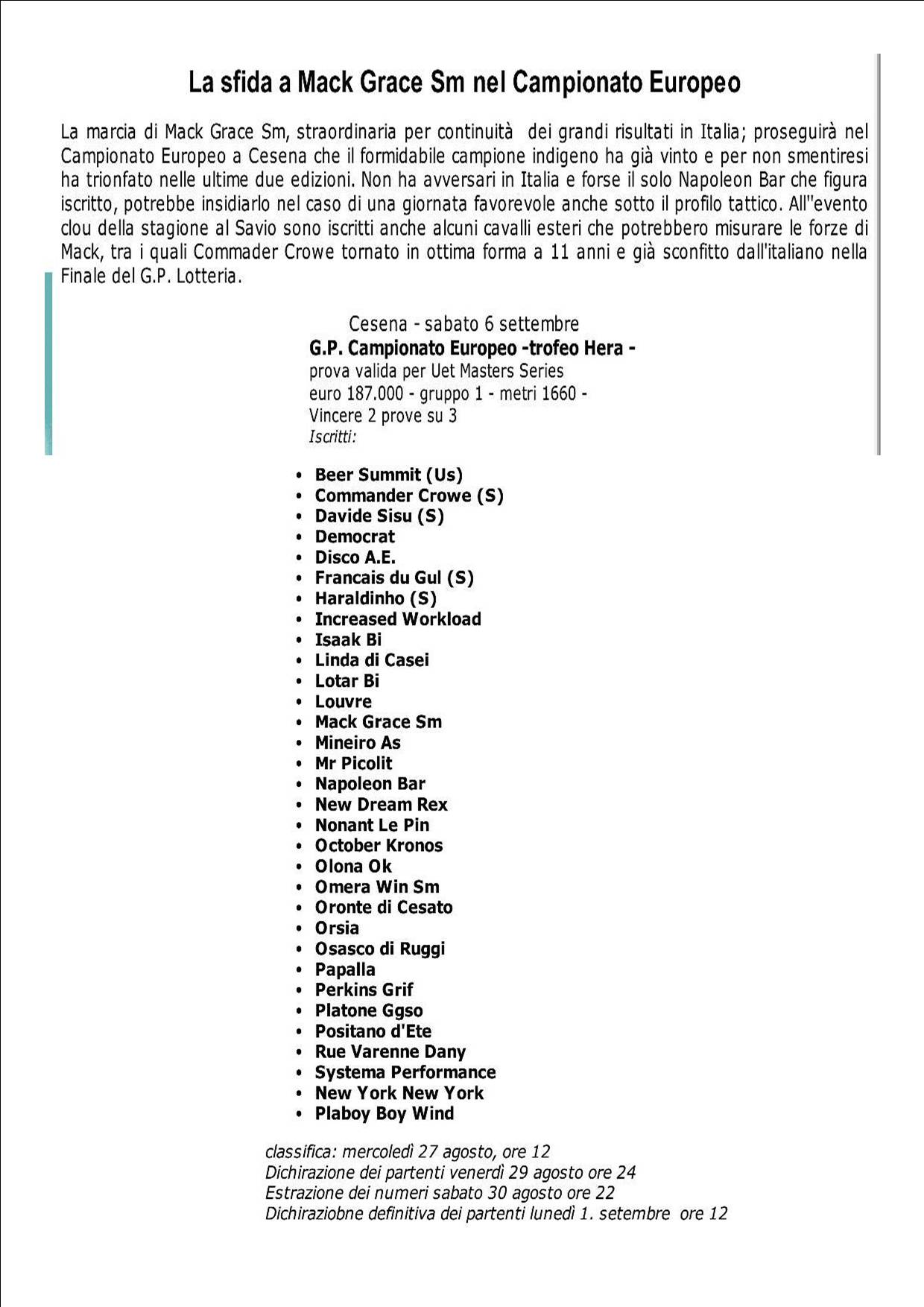 La sfida a Mack Grace Sm nel Campionato Europeo

La marcia di Mack Grace Sm, straordinaria per continuità dei grandi risultati in Italia; proseguirà nel Campionato Europeo a Cesena che il formidabile campione indigeno ha già vinto e per non smentiresi ha trionfato nelle ultime due edizioni. Non ha avversari in Italia e forse il solo Napoleon Bar che figura iscritto, potrebbe insidiarlo nel caso di una giornata favorevole anche sotto il profilo tattico. All''evento clou della stagione al Savio sono iscritti anche alcuni cavalli esteri che potrebbero misurare le forze di Mack, tra i quali Commader Crowe tornato in ottima forma a 11 anni e già sconfitto dall'italiano nella Finale del G.P. Lotteria.

Cesena - sabato 6 settembre
G.P. Campionato Europeo -trofeo Hera -
prova valida per Uet Masters Series
euro 187.000 - gruppo 1 - metri 1660 -
Vincere 2 prove su 3
Iscritti:

• Beer Summit (Us)
• Commander Crowe (S)
• Davide Sisu (S)
• Democrat
• Disco A.E.
• Francais du Gul (S)
• Haraldinho (S)
• Increased Workload
• Isaak Bi
• Linda di Casei
• Lotar Bi
• Louvre
• Mack Grace Sm
• Mineiro As
• Mr Picolit
• Napoleon Bar
• New Dream Rex
• Nonant Le Pin
• October Kronos
• Olona Ok
• Omera Win Sm
• Oronte di Cesato
• Orsia
• Osasco di Ruggi
• Papalla
• Perkins Grif
• Platone Ggso
• Positano d'Ete
• Rue Varenne Dany
• Systema Performance
• New York New York
• Plaboy Boy Wind

classifica: mercoledì 27 agosto, ore 12
Dichirazione dei partenti venerdì 29 agosto ore 24
Estrazione dei numeri sabato 30 agosto ore 22
Dichiraziobne definitiva dei partenti lunedì 1. setembre ore 12